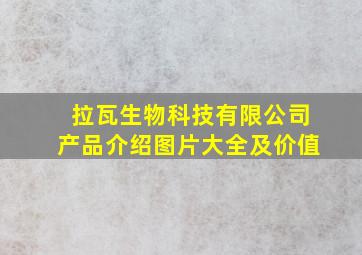 拉瓦生物科技有限公司
产品介绍图片大全及价值